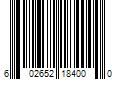 6 02652 18400 0